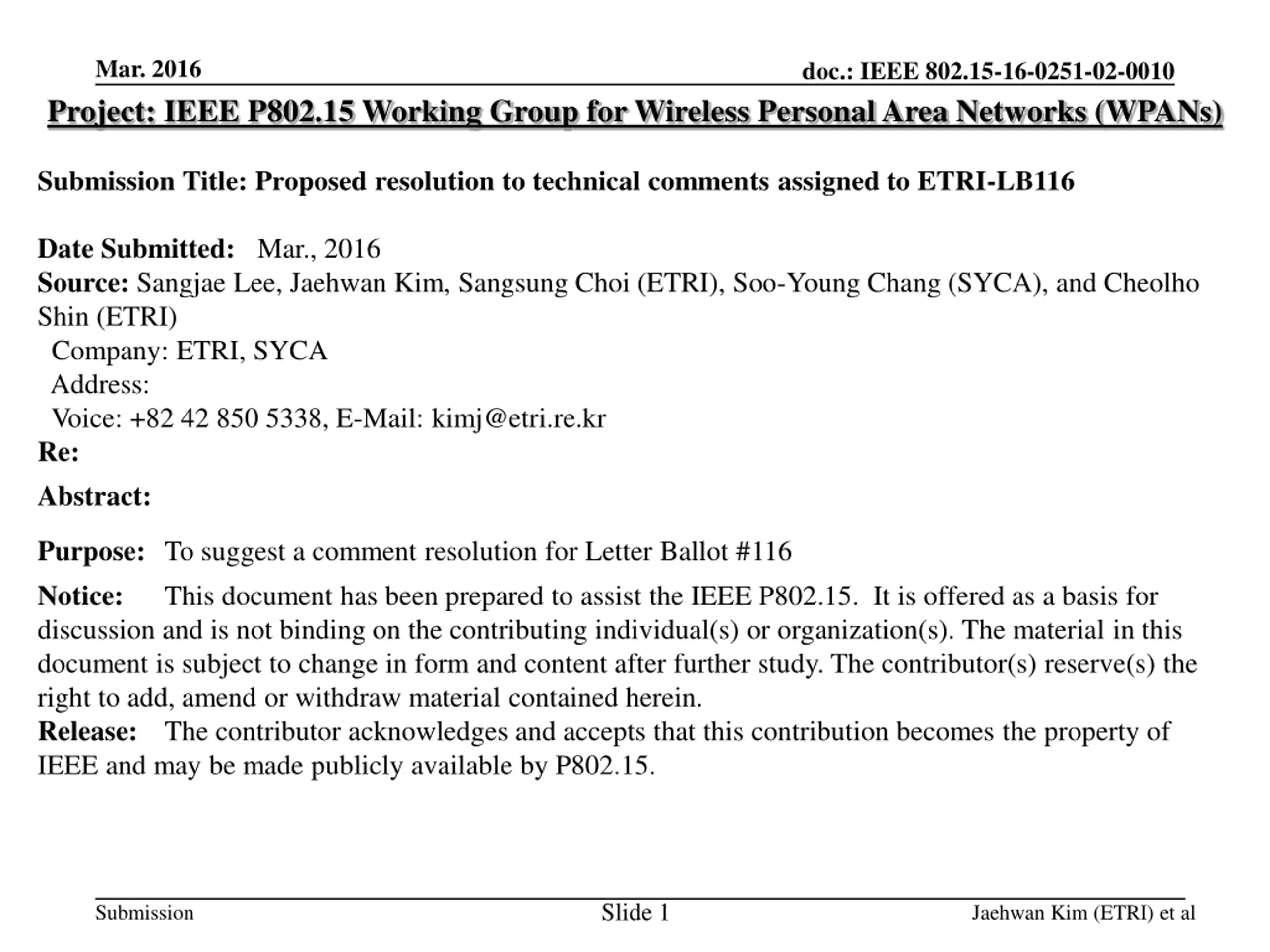 Mar. 2016

doc.: IEEE 802.15-16-0251-02-0010

Project: IEEE P802.15 Working Group for Wireless Personal Area Networks (WPANs)

Submission Title: Proposed resolution to technical comments assigned to ETRI-LB116

Date Submitted: Mar., 2016
Source: Sangjae Lee, Jaehwan Kim, Sangsung Choi (ETRI), Soo-Young Chang (SYCA), and Cheolho Shin (ETRI)
Company: ETRI, SYCA
Address:
Voice: +82 42 850 5338, E-Mail: kimj@etri.re.kr
Re:

Abstract:

Purpose: To suggest a comment resolution for Letter Ballot #116

Notice: This document has been prepared to assist the IEEE P802.15. It is offered as a basis for discussion and is not binding on the contributing individual(s) or organization(s). The material in this document is subject to change in form and content after further study. The contributor(s) reserve(s) the right to add, amend or withdraw material contained herein.
Release: The contributor acknowledges and accepts that this contribution becomes the property of IEEE and may be made publicly available by P802.15.

Submission

Slide 1

Jaehwan Kim (ETRI) et al